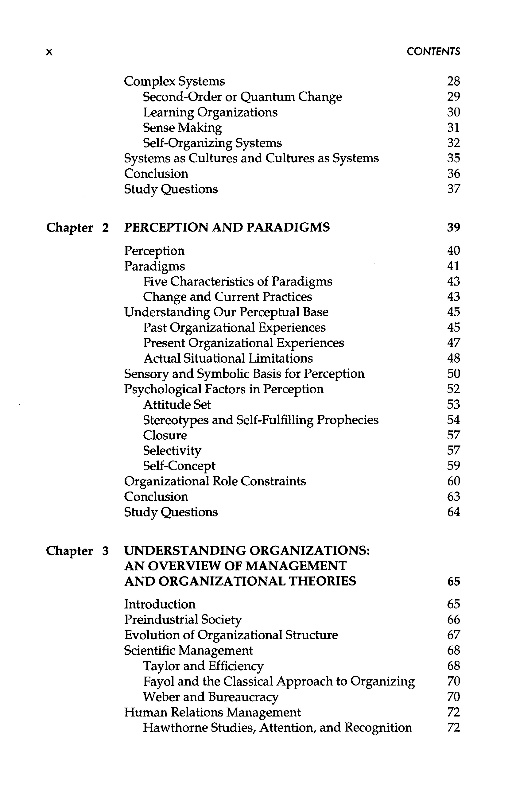 x CONTENTS

Complex Systems 28
Second-Order or Quantum Change 29
Learning Organizations 30
Sense Making 31
Self-Organizing Systems 32
Systems as Cultures and Cultures as Systems 35
Conclusion 36
Study Questions 37

Chapter 2 PERCEPTION AND PARADIGMS 39

Perception 40
Paradigms 41
Five Characteristics of Paradigms 43
Change and Current Practices 43
Understanding Our Perceptual Base 45
Past Organizational Experiences 45
Present Organizational Experiences 47
Actual Situational Limitations 48
Sensory and Symbolic Basis for Perception 50
Psychological Factors in Perception 52
Attitude Set 53
Stereotypes and Self-Fulfilling Prophecies 54
Closure 57
Selectivity 57
Self-Concept 59
Organizational Role Constraints 60
Conclusion 63
Study Questions 64

Chapter 3 UNDERSTANDING ORGANIZATIONS: AN OVERVIEW OF MANAGEMENT AND ORGANIZATIONAL THEORIES 65

Introduction 65
Preindustrial Society 66
Evolution of Organizational Structure 67
Scientific Management 68
Taylor and Efficiency 68
Fayol and the Classical Approach to Organizing 70
Weber and Bureaucracy 70
Human Relations Management 72
Hawthorne Studies, Attention, and Recognition 72